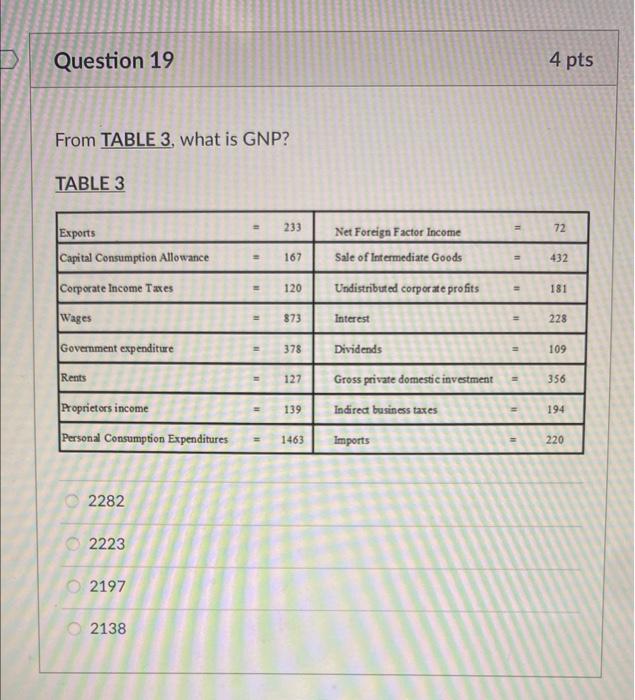 Question 19

4 pts

From TABLE 3, what is GNP?

TABLE 3

| | | | | | |
|---|---|---|---|---|---|
| Exports | = | 233 | Net Foreign Factor Income | = | 72 |
| Capital Consumption Allowance | = | 167 | Sale of Intermediate Goods | = | 432 |
| Corporate Income Taxes | = | 120 | Undistributed corporate profits | = | 181 |
| Wages | = | 873 | Interest | = | 228 |
| Government expenditure | = | 378 | Dividends | = | 109 |
| Rents | = | 127 | Gross private domestic investment | = | 356 |
| Proprietors income | = | 139 | Indirect business taxes | = | 194 |
| Personal Consumption Expenditures | = | 1463 | Imports | = | 220 |

2282

2223

2197

2138